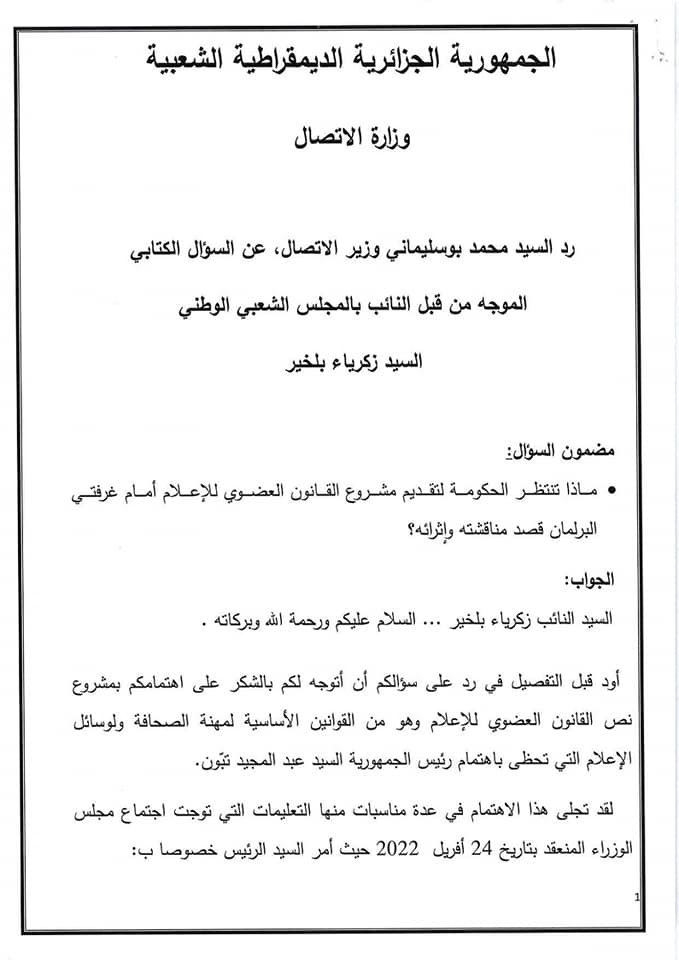 الجمهورية الجزائرية الديمقراطية الشعبية

وزارة الاتصال

رد السيد محمد بوسليماني وزير الاتصال، عن السؤال الكتابي

الموجه من قبل النائب بالمجلس الشعبي الوطني

السيد زكرياء بلخير

مضمون السؤال:

• ماذا تنتظر الحكومة لتقديم مشروع القانون العضوي للإعلام أمام غرفتي البرلمان قصد مناقشته وإثرائه؟

الجواب:

السيد النائب زكرياء بلخير ... السلام عليكم ورحمة الله وبركاته .

أود قبل التفصيل في رد على سؤالكم أن أتوجه لكم بالشكر على اهتمامكم بمشروع نص القانون العضوي للإعلام وهو من القوانين الأساسية لمهنة الصحافة ولوسائل الإعلام التي تحظى باهتمام رئيس الجمهورية السيد عبد المجيد تبّون.

لقد تجلى هذا الاهتمام في عدة مناسبات منها التعليمات التي توجت اجتماع مجلس الوزراء المنعقد بتاريخ 24 أفريل 2022 حيث أمر السيد الرئيس خصوصا ب:

1